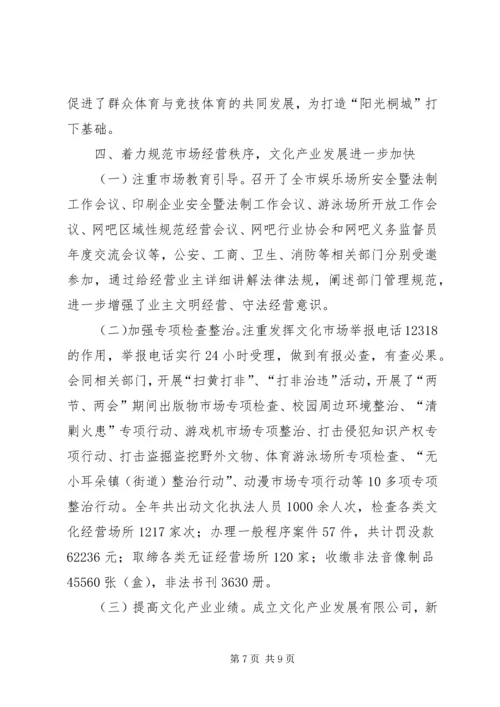 促进了群众体育与竞技体育的共同发展，为打造“阳光桐城”打下基础。

四、着力规范市场经营秩序，文化产业发展进一步加快

（一）注重市场教育引导。召开了全市娱乐场所安全暨法制工作会议、印刷企业安全暨法制工作会议、游泳场所开放工作会议、网吧区域性规范经营会议、网吧行业协会和网吧义务监督员年度交流会议等，公安、工商、卫生、消防等相关部门分别受邀参加，通过给经营业主详细讲解法律法规，阐述部门管理规范，进一步增强了业主文明经营、守法经营意识。

（二）加强专项检查整治。注重发挥文化市场举报电话12318的作用，举报电话实行24小时受理，做到有报必查，有查必果。会同相关部门，开展“扫黄打非”、“打非治违”活动，开展了“两节、两会”期间出版物市场专项检查、校园周边环境整治、“清剿火患”专项行动、游戏机市场专项整治、打击侵犯知识产权专项行动、打击盗掘盗挖野外文物、体育游泳场所专项检查、“无小耳朵镇（街道）整治行动”、动漫市场专项行动等10多项专项整治行动。全年共出动文化执法人员1000余人次，检查各类文化经营场所1217家次；办理一般程序案件57件，共计罚没款62236元；取缔各类无证经营场所120家；收缴非法音像制品45560张（盒），非法书刊3630册。

（三）提高文化产业业绩。成立文化产业发展有限公司，新

第7页 共9页